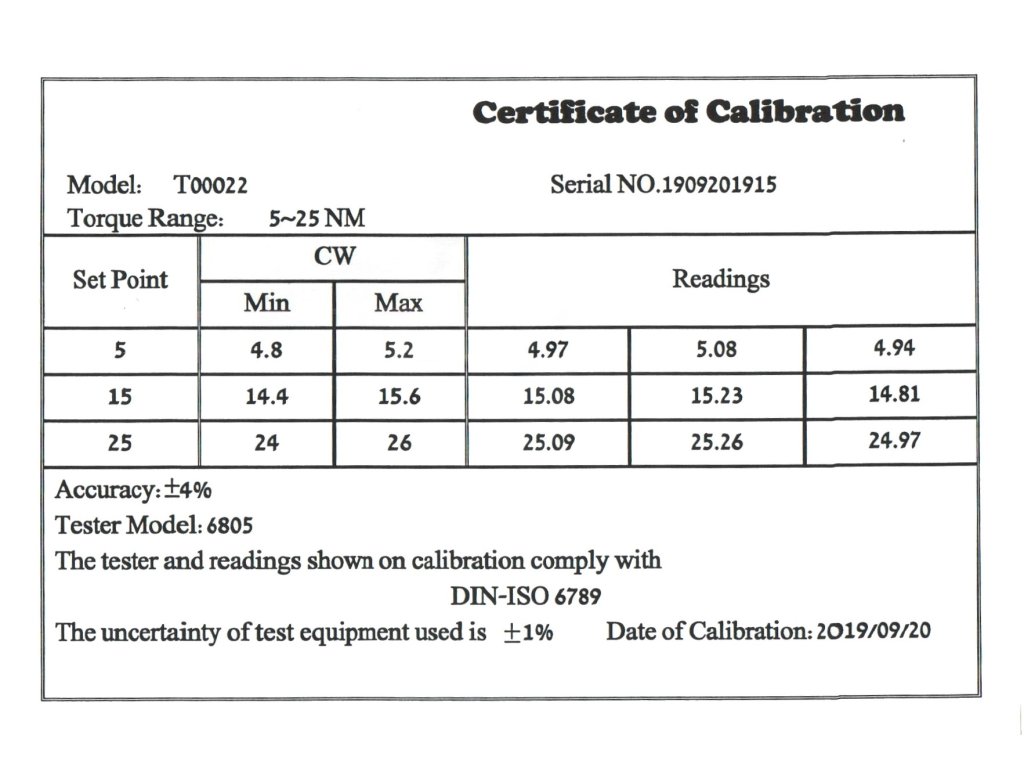 Certificate of Calibration

Model: T00022

Serial NO.1909201915

Torque Range: 5~25 NM

| Set Point | CW Min | CW Max | Readings | | |
|---|---|---|---|---|---|
| 5 | 4.8 | 5.2 | 4.97 | 5.08 | 4.94 |
| 15 | 14.4 | 15.6 | 15.08 | 15.23 | 14.81 |
| 25 | 24 | 26 | 25.09 | 25.26 | 24.97 |

Accuracy: ±4%

Tester Model: 6805

The tester and readings shown on calibration comply with

DIN-ISO 6789

The uncertainty of test equipment used is ±1%

Date of Calibration: 2019/09/20